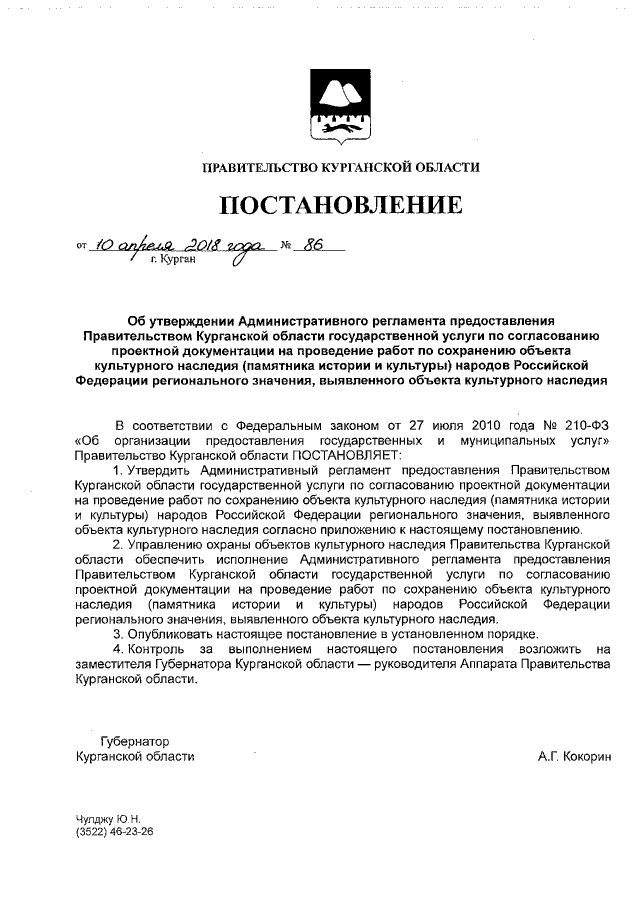 ПРАВИТЕЛЬСТВО КУРГАНСКОЙ ОБЛАСТИ

ПОСТАНОВЛЕНИЕ

от 10 апреля 2018 года № 86
г. Курган

Об утверждении Административного регламента предоставления Правительством Курганской области государственной услуги по согласованию проектной документации на проведение работ по сохранению объекта культурного наследия (памятника истории и культуры) народов Российской Федерации регионального значения, выявленного объекта культурного наследия

В соответствии с Федеральным законом от 27 июля 2010 года № 210-ФЗ «Об организации предоставления государственных и муниципальных услуг» Правительство Курганской области ПОСТАНОВЛЯЕТ:

1. Утвердить Административный регламент предоставления Правительством Курганской области государственной услуги по согласованию проектной документации на проведение работ по сохранению объекта культурного наследия (памятника истории и культуры) народов Российской Федерации регионального значения, выявленного объекта культурного наследия согласно приложению к настоящему постановлению.

2. Управлению охраны объектов культурного наследия Правительства Курганской области обеспечить исполнение Административного регламента предоставления Правительством Курганской области государственной услуги по согласованию проектной документации на проведение работ по сохранению объекта культурного наследия (памятника истории и культуры) народов Российской Федерации регионального значения, выявленного объекта культурного наследия.

3. Опубликовать настоящее постановление в установленном порядке.

4. Контроль за выполнением настоящего постановления возложить на заместителя Губернатора Курганской области — руководителя Аппарата Правительства Курганской области.

Губернатор
Курганской области

А.Г. Кокорин

Чулджу Ю.Н.
(3522) 46-23-26